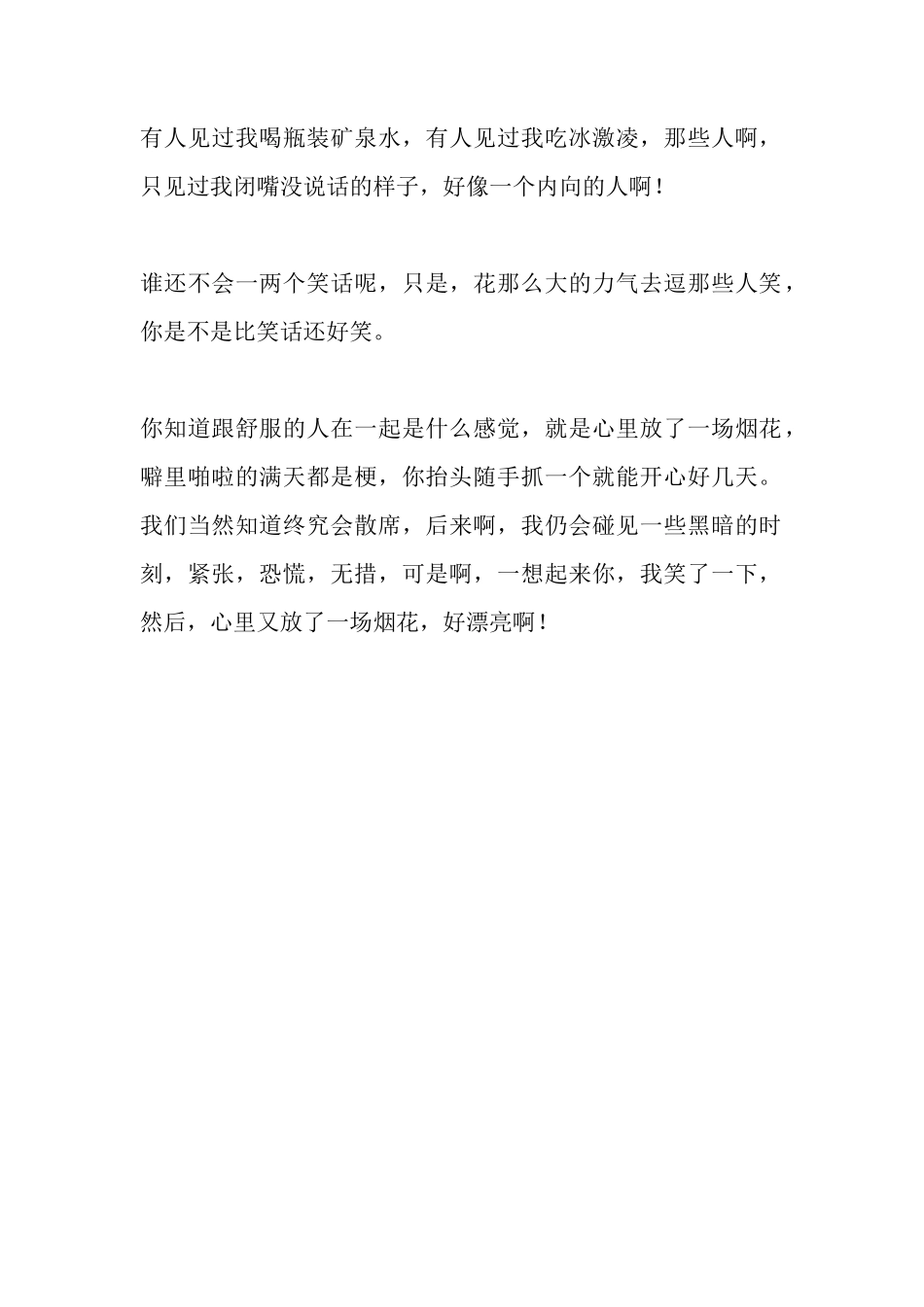 有人见过我喝瓶装矿泉水，有人见过我吃冰激凌，那些人啊，只见过我闭嘴没说话的样子，好像一个内向的人啊！

谁还不会一两个笑话呢，只是，花那么大的力气去逗那些人笑，你是不是比笑话还好笑。

你知道跟舒服的人在一起是什么感觉，就是心里放了一场烟花，噼里啪啦的满天都是梗，你抬头随手抓一个就能开心好几天。我们当然知道终究会散席，后来啊，我仍会碰见一些黑暗的时刻，紧张，恐慌，无措，可是啊，一想起来你，我笑了一下，然后，心里又放了一场烟花，好漂亮啊！